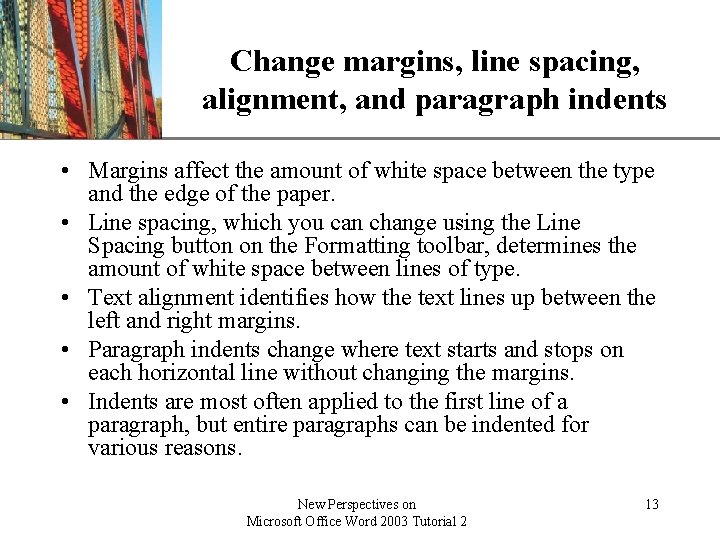 Change margins, line spacing, alignment, and paragraph indents

• Margins affect the amount of white space between the type and the edge of the paper.
• Line spacing, which you can change using the Line Spacing button on the Formatting toolbar, determines the amount of white space between lines of type.
• Text alignment identifies how the text lines up between the left and right margins.
• Paragraph indents change where text starts and stops on each horizontal line without changing the margins.
• Indents are most often applied to the first line of a paragraph, but entire paragraphs can be indented for various reasons.

New Perspectives on Microsoft Office Word 2003 Tutorial 2

13